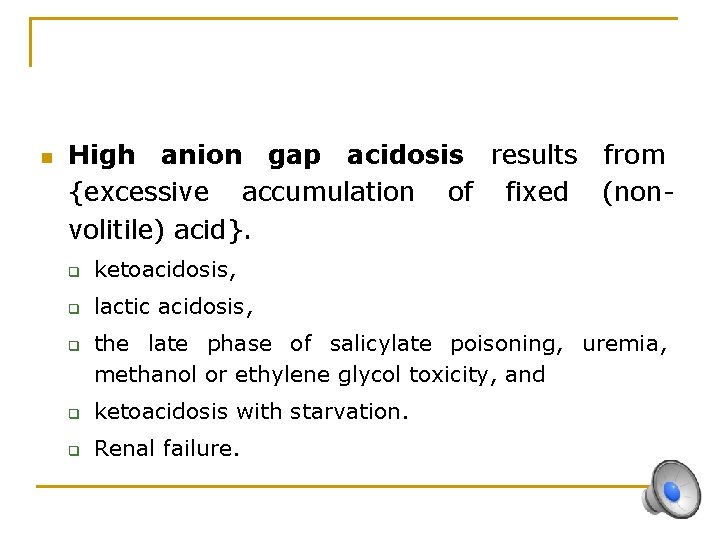 High anion gap acidosis results from {excessive accumulation of fixed (non-volitile) acid}.

ketoacidosis,

lactic acidosis,

the late phase of salicylate poisoning, uremia, methanol or ethylene glycol toxicity, and

ketoacidosis with starvation.

Renal failure.